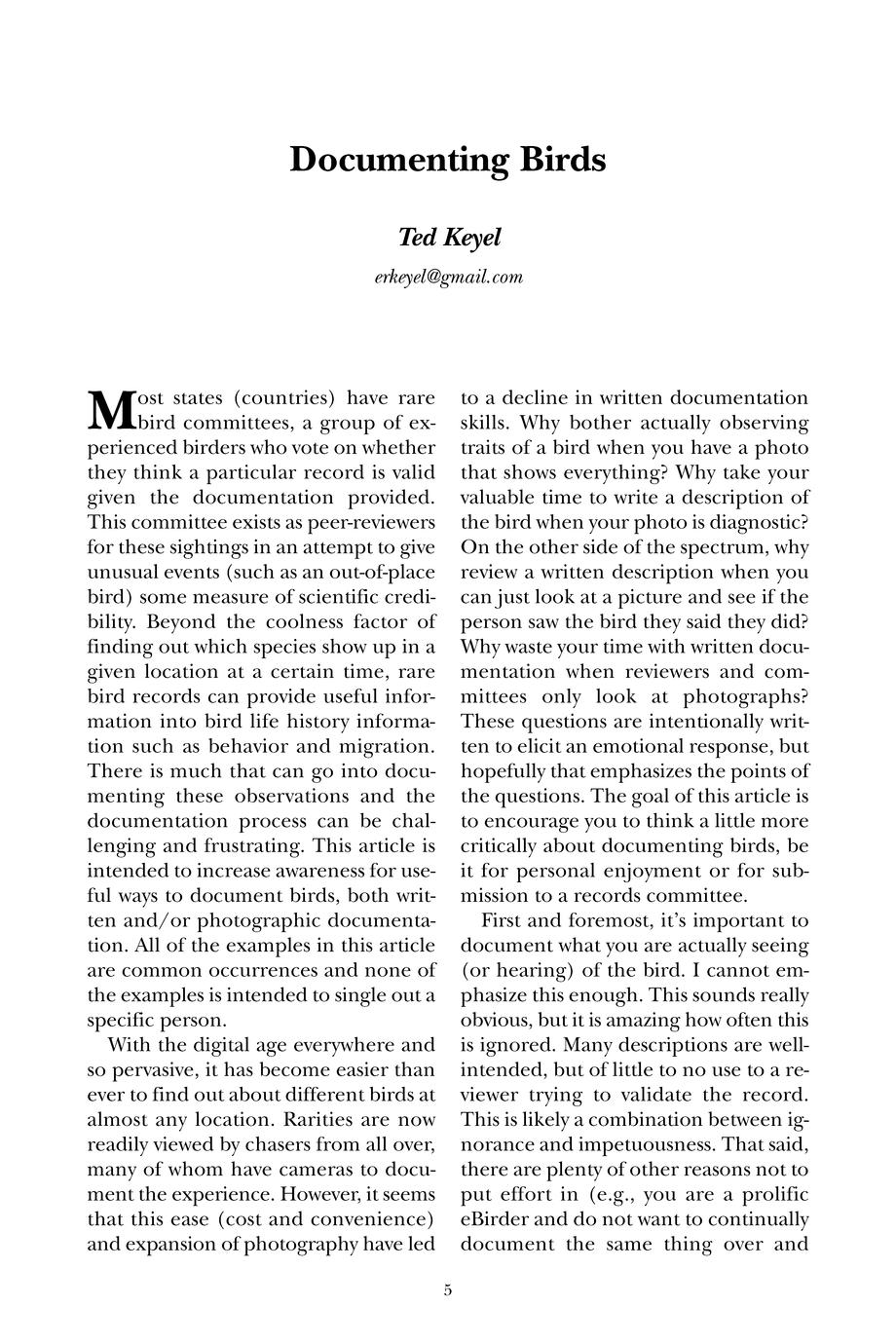 Documenting Birds

Ted Keyel

erkeyel@gmail.com

Most states (countries) have rare bird committees, a group of experienced birders who vote on whether they think a particular record is valid given the documentation provided. This committee exists as peer-reviewers for these sightings in an attempt to give unusual events (such as an out-of-place bird) some measure of scientific credibility. Beyond the coolness factor of finding out which species show up in a given location at a certain time, rare bird records can provide useful information into bird life history information such as behavior and migration. There is much that can go into documenting these observations and the documentation process can be challenging and frustrating. This article is intended to increase awareness for useful ways to document birds, both written and/or photographic documentation. All of the examples in this article are common occurrences and none of the examples is intended to single out a specific person.

With the digital age everywhere and so pervasive, it has become easier than ever to find out about different birds at almost any location. Rarities are now readily viewed by chasers from all over, many of whom have cameras to document the experience. However, it seems that this ease (cost and convenience) and expansion of photography have led to a decline in written documentation skills. Why bother actually observing traits of a bird when you have a photo that shows everything? Why take your valuable time to write a description of the bird when your photo is diagnostic? On the other side of the spectrum, why review a written description when you can just look at a picture and see if the person saw the bird they said they did? Why waste your time with written documentation when reviewers and committees only look at photographs? These questions are intentionally written to elicit an emotional response, but hopefully that emphasizes the points of the questions. The goal of this article is to encourage you to think a little more critically about documenting birds, be it for personal enjoyment or for submission to a records committee.

First and foremost, it's important to document what you are actually seeing (or hearing) of the bird. I cannot emphasize this enough. This sounds really obvious, but it is amazing how often this is ignored. Many descriptions are well-intended, but of little to no use to a reviewer trying to validate the record. This is likely a combination between ignorance and impetuousness. That said, there are plenty of other reasons not to put effort in (e.g., you are a prolific eBirder and do not want to continually document the same thing over and

5